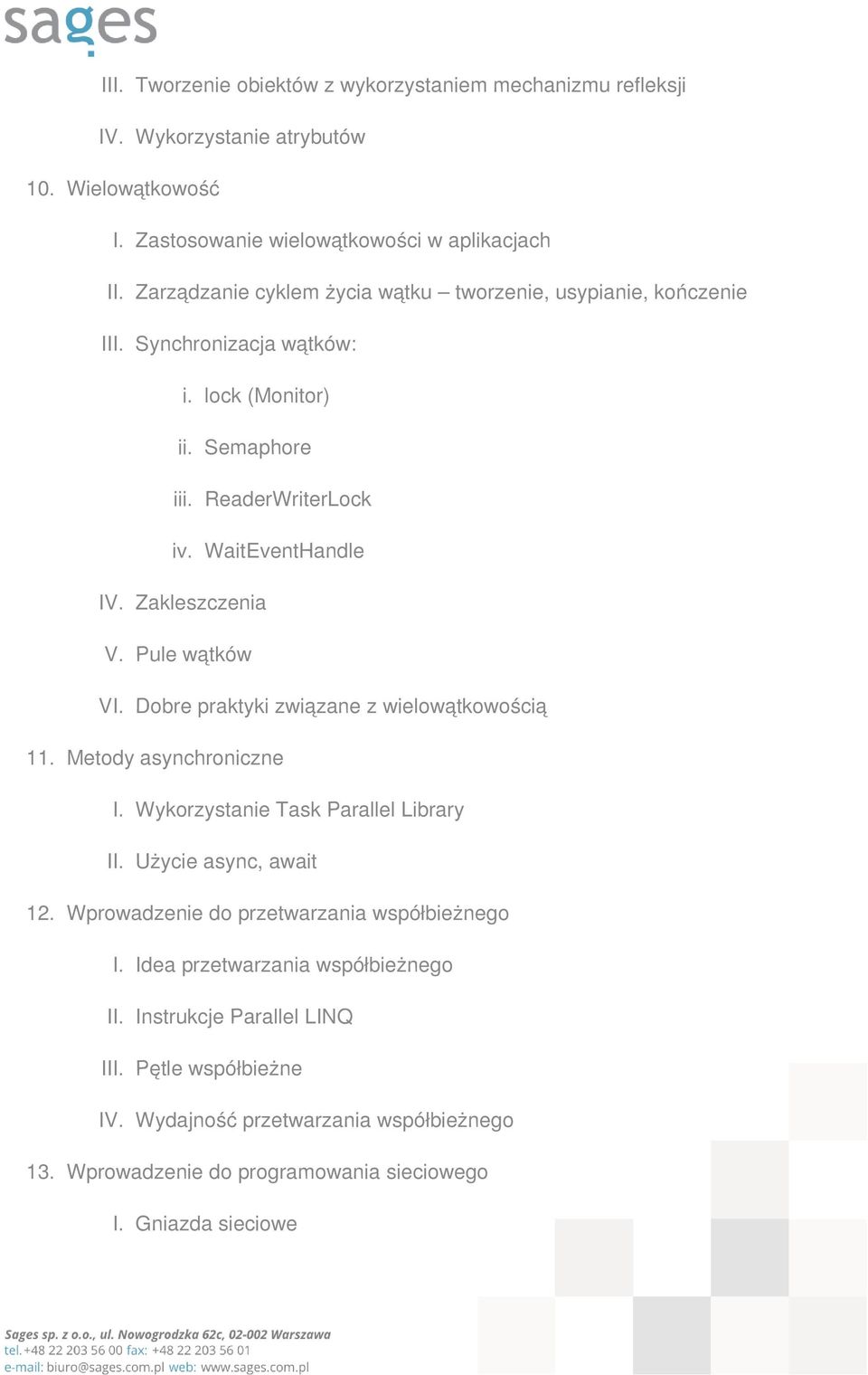 sages

III. Tworzenie obiektów z wykorzystaniem mechanizmu refleksji

IV. Wykorzystanie atrybutów

10. Wielowątkowość

I. Zastosowanie wielowątkowości w aplikacjach

II. Zarządzanie cyklem życia wątku – tworzenie, usypianie, kończenie

III. Synchronizacja wątków:

i. lock (Monitor)

ii. Semaphore

iii. ReaderWriterLock

iv. WaitEventHandle

IV. Zakleszczenia

V. Pule wątków

VI. Dobre praktyki związane z wielowątkowością

11. Metody asynchroniczne

I. Wykorzystanie Task Parallel Library

II. Użycie async, await

12. Wprowadzenie do przetwarzania współbieżnego

I. Idea przetwarzania współbieżnego

II. Instrukcje Parallel LINQ

III. Pętle współbieżne

IV. Wydajność przetwarzania współbieżnego

13. Wprowadzenie do programowania sieciowego

I. Gniazda sieciowe

Sages sp. z o.o., ul. Nowogrodzka 62c, 02-002 Warszawa
tel. +48 22 203 56 00 fax: +48 22 203 56 01
e-mail: biuro@sages.com.pl web: www.sages.com.pl